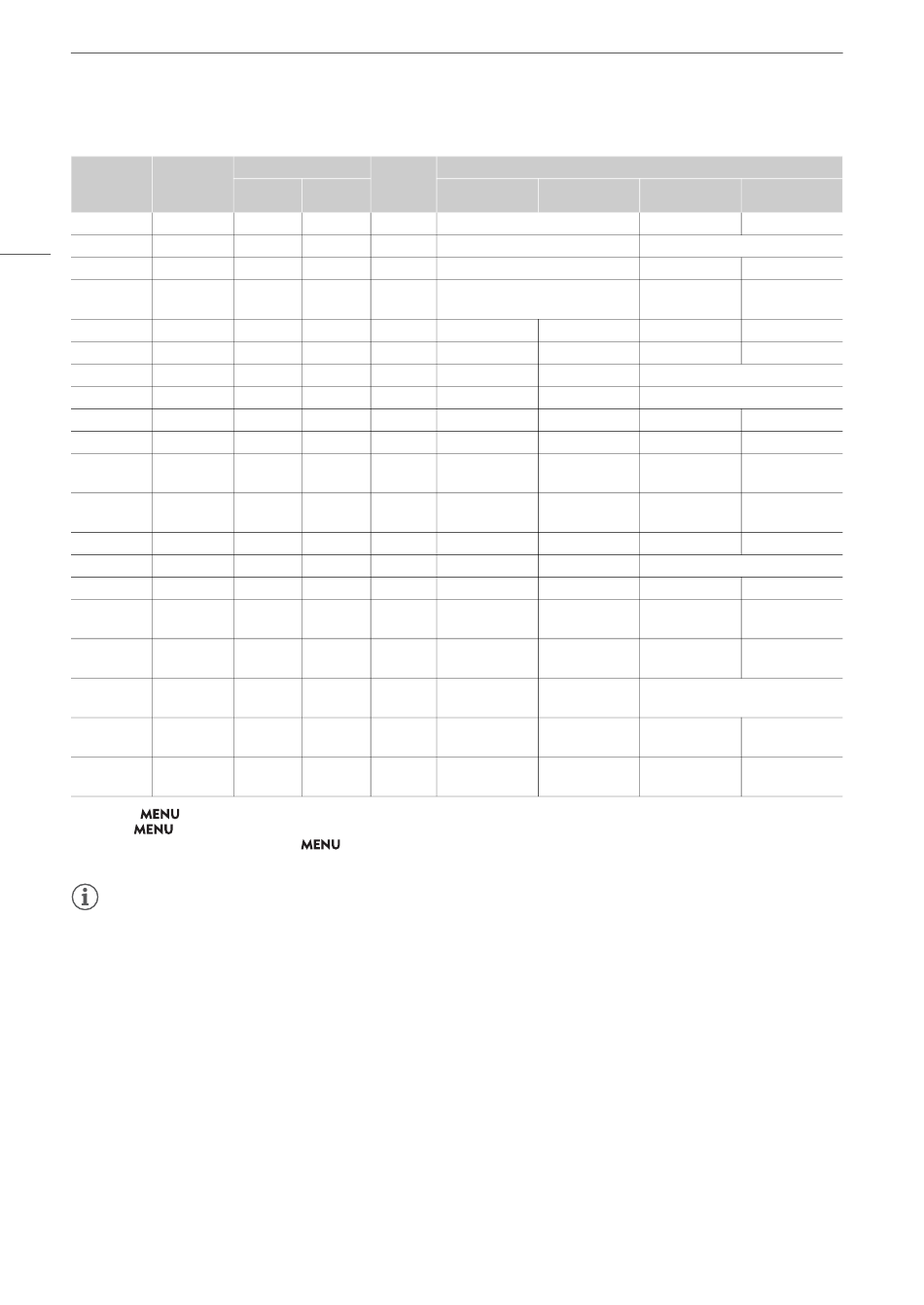 MENU
MENU
MENU